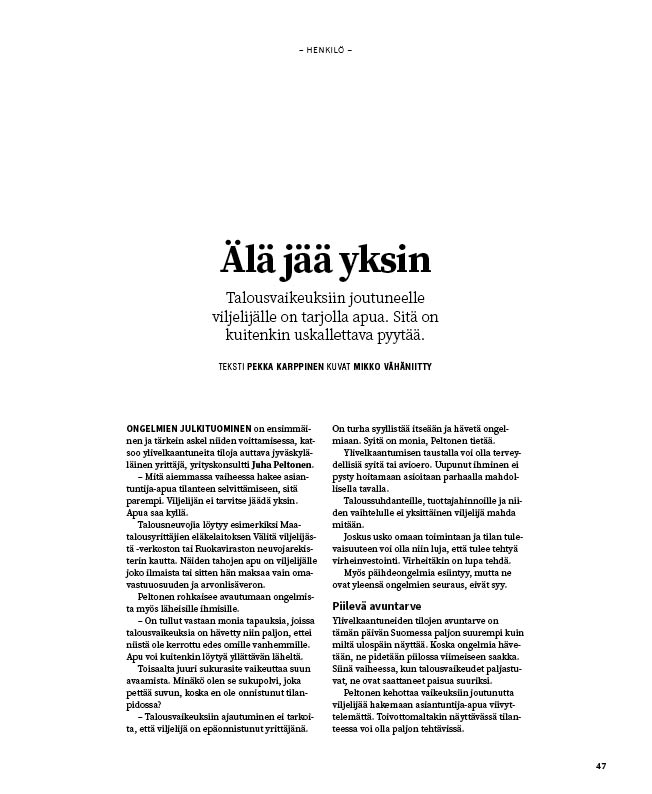 – HENKILÖ –

Älä jää yksin

Talousvaikeuksiin joutuneelle viljelijälle on tarjolla apua. Sitä on kuitenkin uskallettava pyytää.

TEKSTI PEKKA KARPPINEN KUVAT MIKKO VÄHÄNIITTY

ONGELMIEN JULKITUOMINEN on ensimmäinen ja tärkein askel niiden voittamisessa, katsoo ylivelkaantuneita tiloja auttava jyväskyläläinen yrittäjä, yrityskonsultti Juha Peltonen.

– Mitä aiemmassa vaiheessa hakee asiantuntija-apua tilanteen selvittämiseen, sitä parempi. Viljelijän ei tarvitse jäädä yksin. Apua saa kyllä.

Talousneuvojia löytyy esimerkiksi Maatalousyrittäjien eläkelaitoksen Välitä viljelijästä -verkoston tai Ruokaviraston neuvojarekisterin kautta. Näiden tahojen apu on viljelijälle joko ilmaista tai sitten hän maksaa vain omavastuuosuuden ja arvonlisäveron.

Peltonen rohkaisee avautumaan ongelmista myös läheisille ihmisille.

– On tullut vastaan monia tapauksia, joissa talousvaikeuksia on hävetty niin paljon, ettei niistä ole kerrottu edes omille vanhemmille. Apu voi kuitenkin löytyä yllättävän läheltä.

Toisaalta juuri sukurasite vaikeuttaa suun avaamista. Minäkö olen se sukupolvi, joka pettää suvun, koska en ole onnistunut tilanpidossa?

– Talousvaikeuksiin ajautuminen ei tarkoita, että viljelijä on epäonnistunut yrittäjänä. On turha syyllistää itseään ja hävetä ongelmiaan. Syitä on monia, Peltonen tietää.

Ylivelkaantumisen taustalla voi olla terveydellisiä syitä tai avioero. Uupunut ihminen ei pysty hoitamaan asioitaan parhaalla mahdollisella tavalla.

Taloussuhdanteille, tuottajahinnoille ja niiden vaihtelulle ei yksittäinen viljelijä mahda mitään.

Joskus usko omaan toimintaan ja tilan tulevaisuuteen voi olla niin luja, että tulee tehtyä virheinvestointi. Virheitäkin on lupa tehdä.

Myös päihdeongelmia esiintyy, mutta ne ovat yleensä ongelmien seuraus, eivät syy.

Piilevä avuntarve

Ylivelkaantuneiden tilojen avuntarve on tämän päivän Suomessa paljon suurempi kuin miltä ulospäin näyttää. Koska ongelmia hävetään, ne pidetään piilossa viimeiseen saakka. Siinä vaiheessa, kun talousvaikeudet paljastuvat, ne ovat saattaneet paisua suuriksi.

Peltonen kehottaa vaikeuksiin joutunutta viljelijää hakemaan asiantuntija-apua viivyttelemättä. Toivottomaltakin näyttävässä tilanteessa voi olla paljon tehtävissä.

47